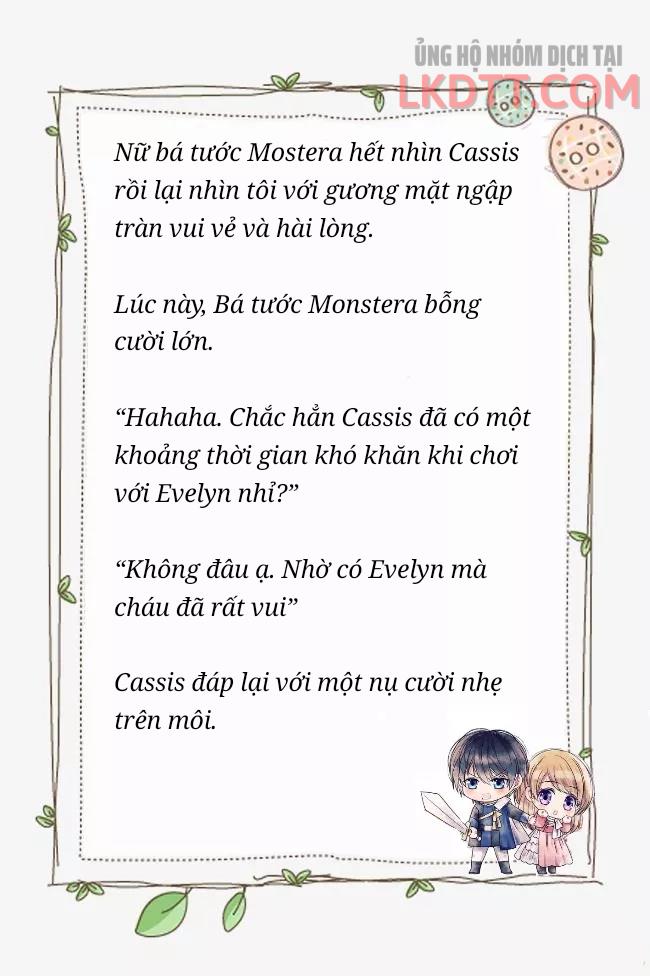 ỦNG HỘ NHÓM DỊCH TẠI
LKDTT.COM

Nữ bá tước Mostera hết nhìn Cassis rồi lại nhìn tôi với gương mặt ngập tràn vui vẻ và hài lòng.

Lúc này, Bá tước Monstera bỗng cười lớn.

“Hahaha. Chắc hẳn Cassis đã có một khoảng thời gian khó khăn khi chơi với Evelyn nhỉ?”

“Không đâu ạ. Nhờ có Evelyn mà cháu đã rất vui”

Cassis đáp lại với một nụ cười nhẹ trên môi.